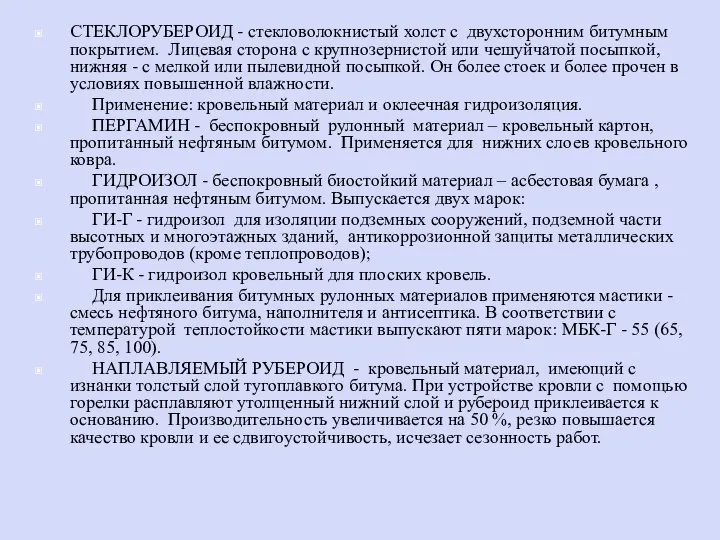 СТЕКЛОРУБЕРОИД - стекловолокнистый холст с двухсторонним битумным покрытием. Лицевая сторона с крупнозернистой или чешуйчатой посыпкой, нижняя - с мелкой или пылевидной посыпкой. Он более стоек и более прочен в условиях повышенной влажности.

Применение: кровельный материал и оклеечная гидроизоляция.

ПЕРГАМИН - беспокровный рулонный материал – кровельный картон, пропитанный нефтяным битумом. Применяется для нижних слоев кровельного ковра.

ГИДРОИЗОЛ - беспокровный биостойкий материал – асбестовая бумага , пропитанная нефтяным битумом. Выпускается двух марок:

ГИ-Г - гидроизол для изоляции подземных сооружений, подземной части высотных и многоэтажных зданий, антикоррозионной защиты металлических трубопроводов (кроме теплопроводов);

ГИ-К - гидроизол кровельный для плоских кровель.

Для приклеивания битумных рулонных материалов применяются мастики - смесь нефтяного битума, наполнителя и антисептика. В соответствии с температурой теплостойкости мастики выпускают пяти марок: МБК-Г - 55 (65, 75, 85, 100).

НАПЛАВЛЯЕМЫЙ РУБЕРОИД - кровельный материал, имеющий с изнанки толстый слой тугоплавкого битума. При устройстве кровли с помощью горелки расплавляют утолщенный нижний слой и рубероид приклеивается к основанию. Производительность увеличивается на 50 %, резко повышается качество кровли и ее сдвигоустойчивость, исчезает сезонность работ.